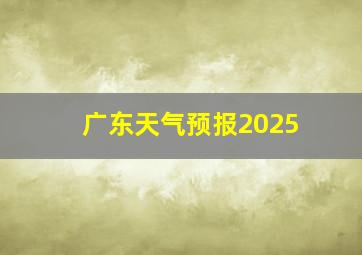 广东天气预报2025